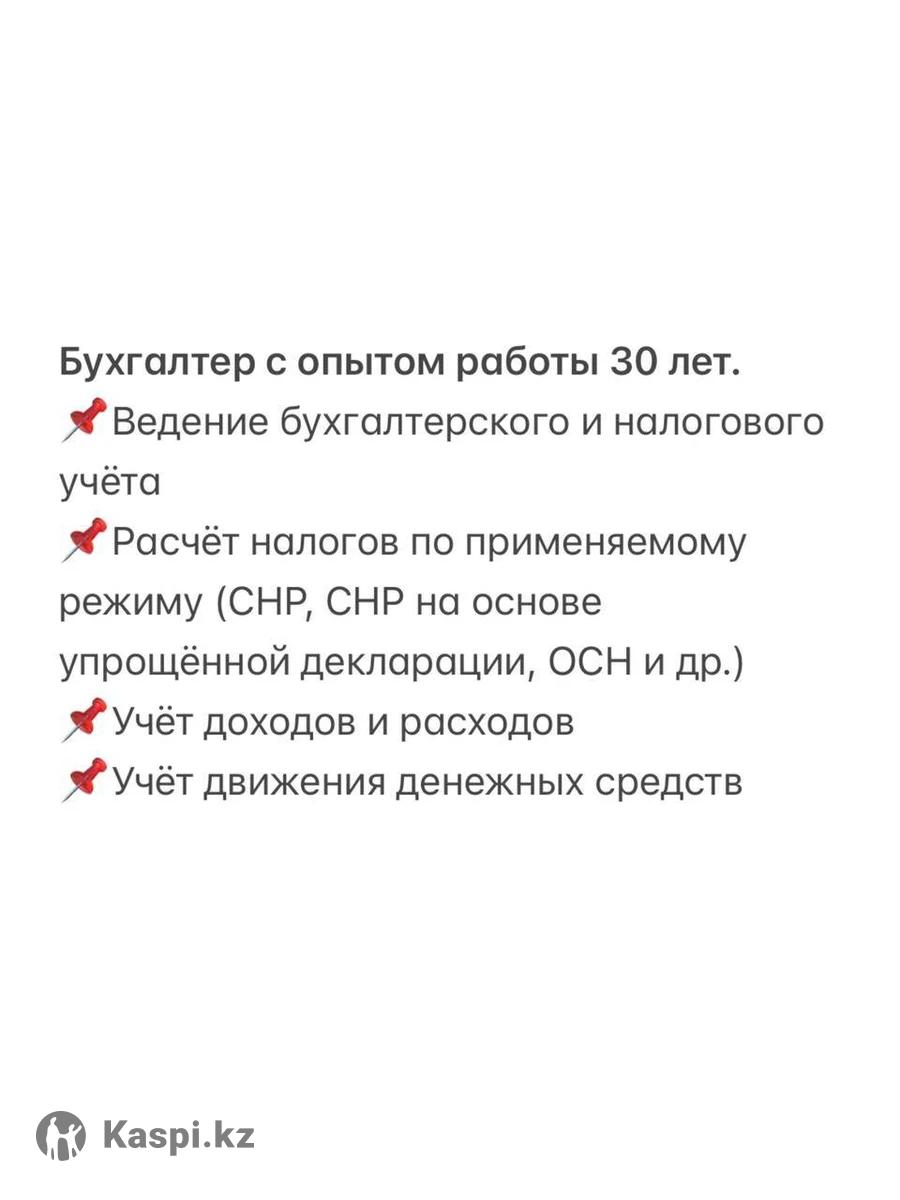 Бухгалтер с опытом работы 30 лет.
📌Ведение бухгалтерского и налогового учёта
📌Расчёт налогов по применяемому режиму (СНР, СНР на основе упрощённой декларации, ОСН и др.)
📌Учёт доходов и расходов
📌Учёт движения денежных средств

Kaspi.kz